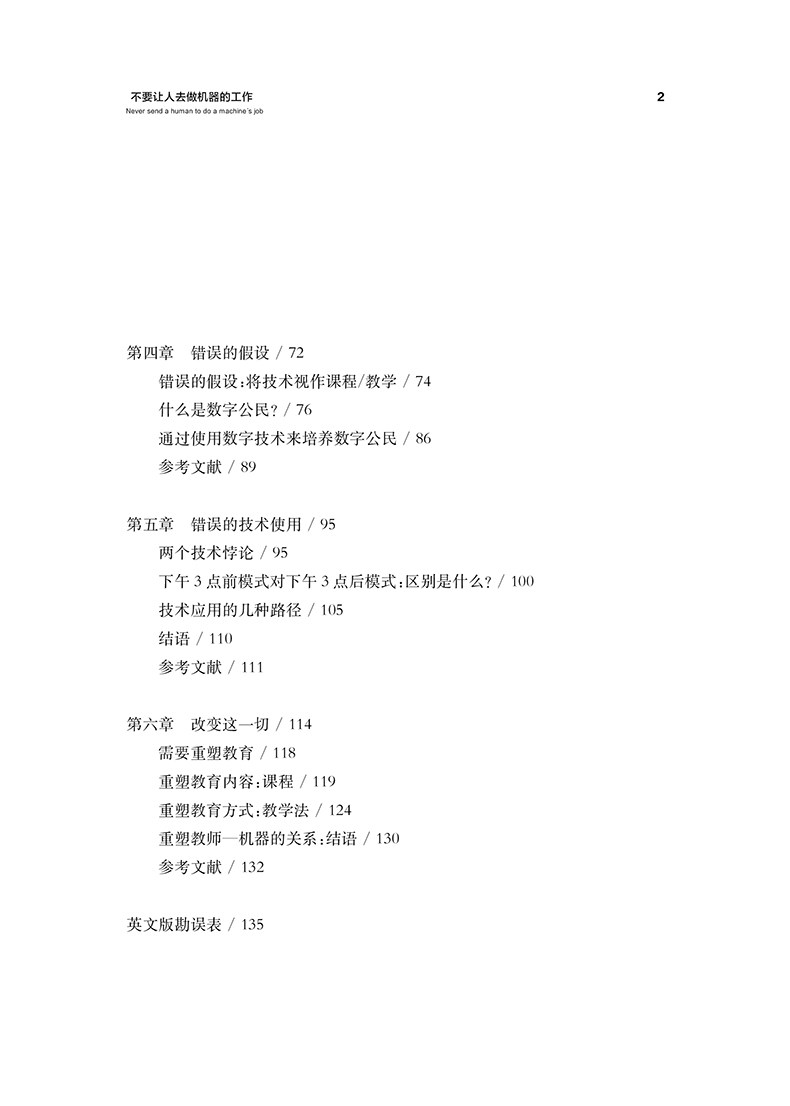 不要让人去做机器的工作
Never send a human to do a machine's job

2

第四章　错误的假设 / 72
错误的假设：将技术视作课程/教学 / 74
什么是数字公民？ / 76
通过使用数字技术来培养数字公民 / 86
参考文献 / 89

第五章　错误的技术使用 / 95
两个技术悖论 / 95
下午 3 点前模式对下午 3 点后模式：区别是什么？ / 100
技术应用的几种路径 / 105
结语 / 110
参考文献 / 111

第六章　改变这一切 / 114
需要重塑教育 / 118
重塑教育内容：课程 / 119
重塑教育方式：教学法 / 124
重塑教师—机器的关系：结语 / 130
参考文献 / 132

英文版勘误表 / 135